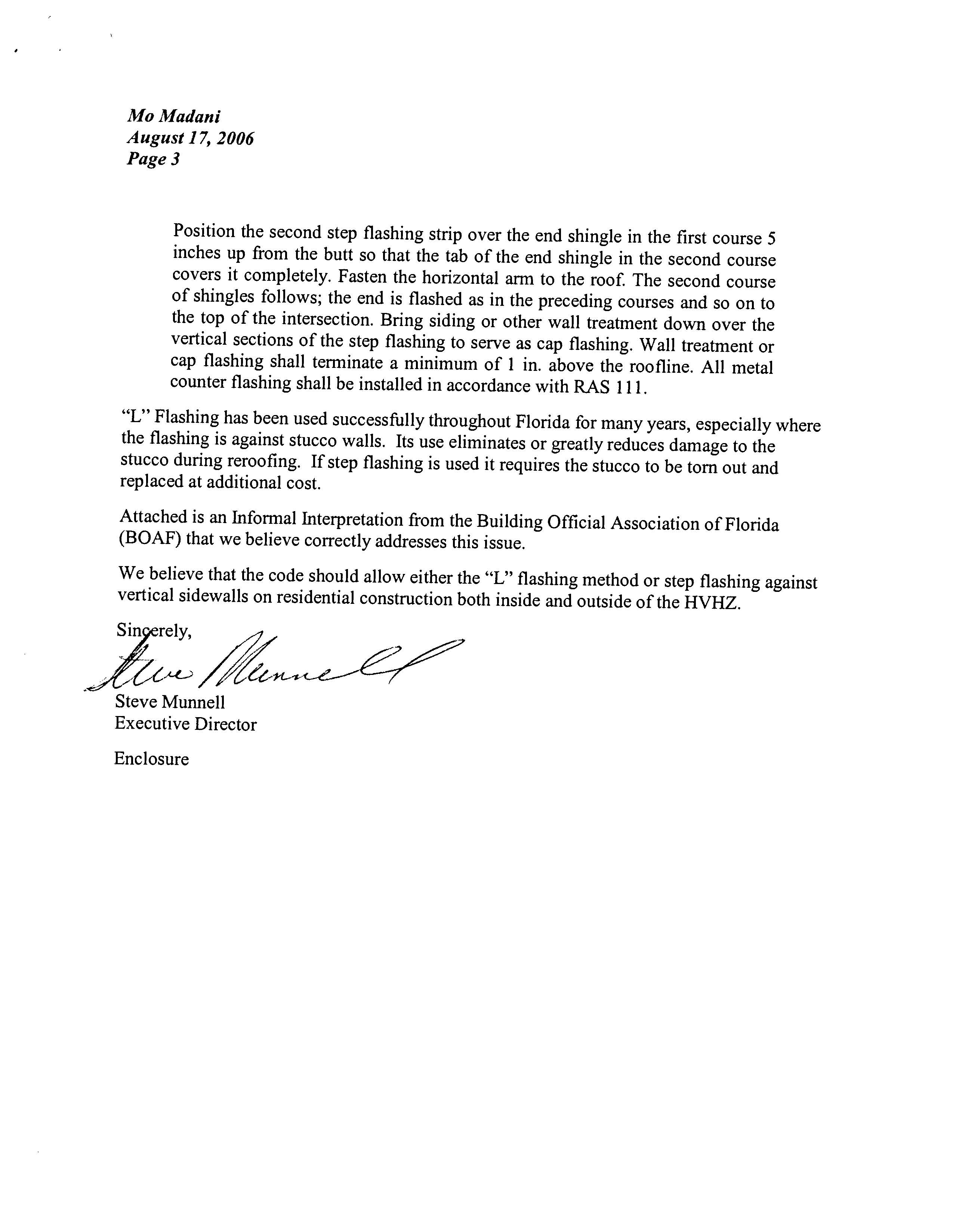 Mo Madani
August 17, 2006
Page 3

Position the second step flashing strip over the end shingle in the first course 5 inches up from the butt so that the tab of the end shingle in the second course covers it completely. Fasten the horizontal arm to the roof. The second course of shingles follows; the end is flashed as in the preceding courses and so on to the top of the intersection. Bring siding or other wall treatment down over the vertical sections of the step flashing to serve as cap flashing. Wall treatment or cap flashing shall terminate a minimum of 1 in. above the roofline. All metal counter flashing shall be installed in accordance with RAS 111.

"L" Flashing has been used successfully throughout Florida for many years, especially where the flashing is against stucco walls. Its use eliminates or greatly reduces damage to the stucco during reroofing. If step flashing is used it requires the stucco to be torn out and replaced at additional cost.

Attached is an Informal Interpretation from the Building Official Association of Florida (BOAF) that we believe correctly addresses this issue.

We believe that the code should allow either the "L" flashing method or step flashing against vertical sidewalls on residential construction both inside and outside of the HVHZ.

Sincerely,

Steve Munnell

Steve Munnell
Executive Director

Enclosure